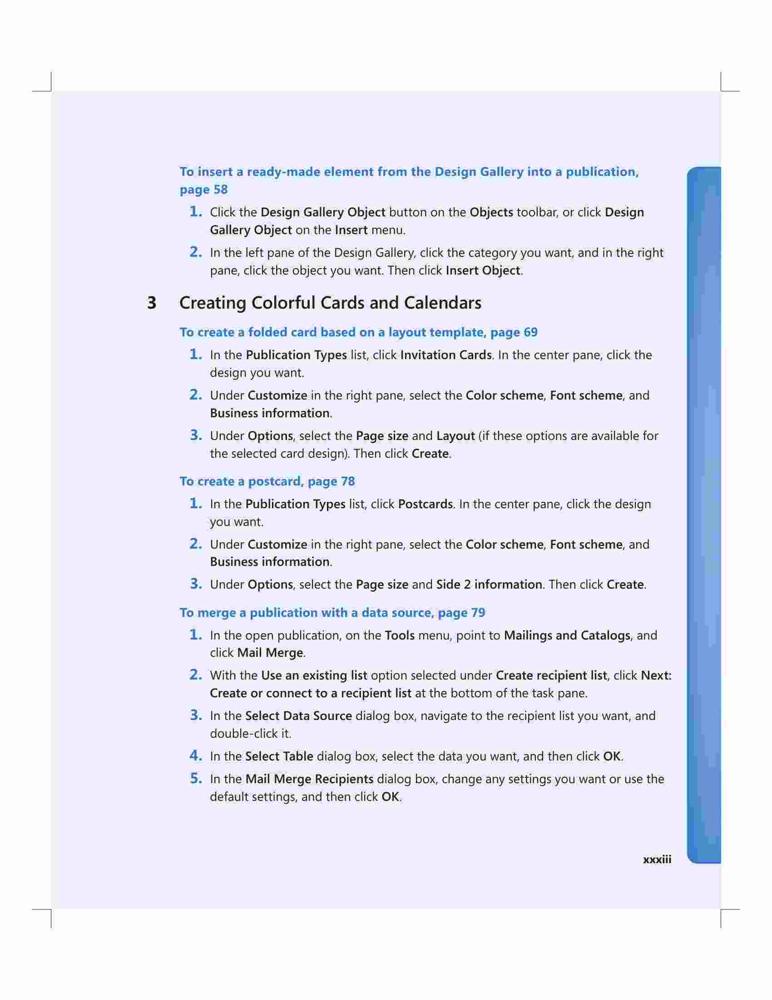 To insert a ready-made element from the Design Gallery into a publication, page 58

1. Click the Design Gallery Object button on the Objects toolbar, or click Design Gallery Object on the Insert menu.

2. In the left pane of the Design Gallery, click the category you want, and in the right pane, click the object you want. Then click Insert Object.

3 Creating Colorful Cards and Calendars

To create a folded card based on a layout template, page 69

1. In the Publication Types list, click Invitation Cards. In the center pane, click the design you want.

2. Under Customize in the right pane, select the Color scheme, Font scheme, and Business information.

3. Under Options, select the Page size and Layout (if these options are available for the selected card design). Then click Create.

To create a postcard, page 78

1. In the Publication Types list, click Postcards. In the center pane, click the design you want.

2. Under Customize in the right pane, select the Color scheme, Font scheme, and Business information.

3. Under Options, select the Page size and Side 2 information. Then click Create.

To merge a publication with a data source, page 79

1. In the open publication, on the Tools menu, point to Mailings and Catalogs, and click Mail Merge.

2. With the Use an existing list option selected under Create recipient list, click Next: Create or connect to a recipient list at the bottom of the task pane.

3. In the Select Data Source dialog box, navigate to the recipient list you want, and double-click it.

4. In the Select Table dialog box, select the data you want, and then click OK.

5. In the Mail Merge Recipients dialog box, change any settings you want or use the default settings, and then click OK.

xxxiii